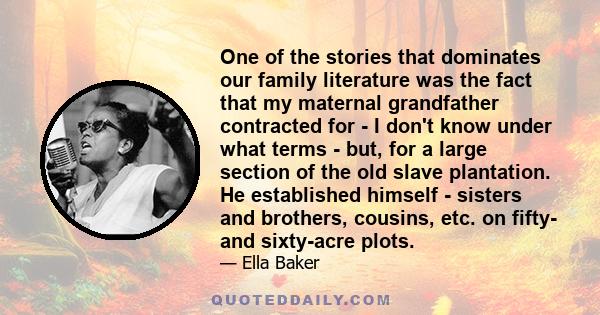 One of the stories that dominates our family literature was the fact that my maternal grandfather contracted for - I don't know under what terms - but, for a large section of the old slave plantation. He established himself - sisters and brothers, cousins, etc. on fifty- and sixty-acre plots.

— Ella Baker

QUOTEDDAILY.COM